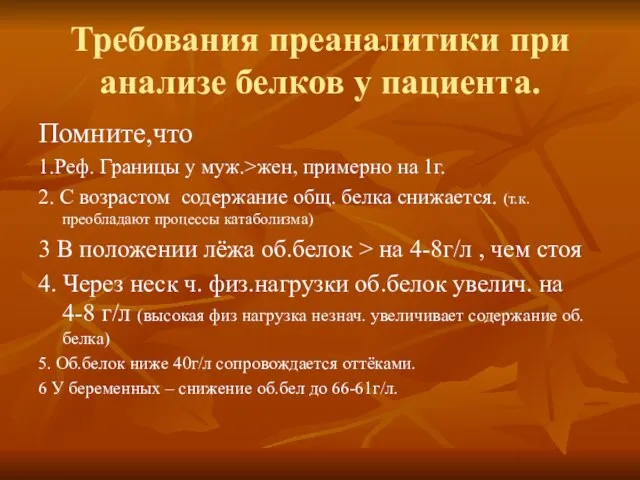 Требования преаналитики при анализе белков у пациента.

Помните,что

1.Реф. Границы у муж.>жен, примерно на 1г.

2. С возрастом содержание общ. белка снижается. (т.к. преобладают процессы катаболизма)

3 В положении лёжа об.белок > на 4-8г/л , чем стоя

4. Через неск ч. физ.нагрузки об.белок увелич. на 4-8 г/л (высокая физ нагрузка незнач. увеличивает содержание об. белка)

5. Об.белок ниже 40г/л сопровождается оттёками.

6 У беременных – снижение об.бел до 66-61г/л.